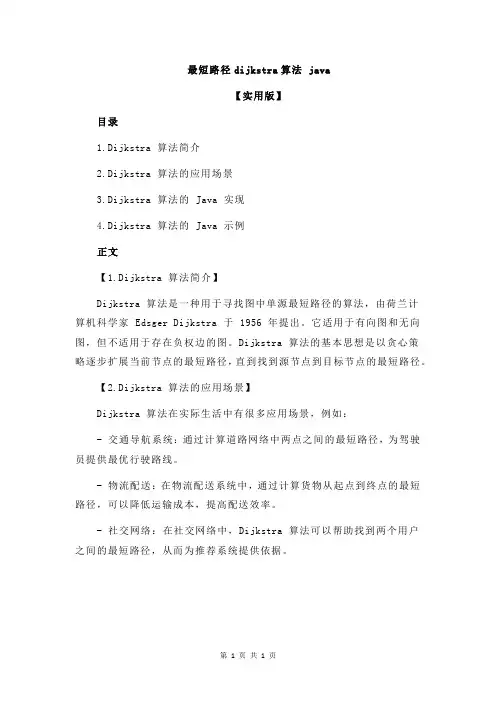 最短路径 dijkstra 算法 java

【实用版】

目录

1.Dijkstra 算法简介

2.Dijkstra 算法的应用场景

3.Dijkstra 算法的 Java 实现

4.Dijkstra 算法的 Java 示例

正文

【1.Dijkstra 算法简介】

Dijkstra 算法是一种用于寻找图中单源最短路径的算法，由荷兰计算机科学家 Edsger Dijkstra 于 1956 年提出。它适用于有向图和无向图，但不适用于存在负权边的图。Dijkstra 算法的基本思想是以贪心策略逐步扩展当前节点的最短路径，直到找到源节点到目标节点的最短路径。

【2.Dijkstra 算法的应用场景】

Dijkstra 算法在实际生活中有很多应用场景，例如：

- 交通导航系统：通过计算道路网络中两点之间的最短路径，为驾驶员提供最优行驶路线。

- 物流配送：在物流配送系统中，通过计算货物从起点到终点的最短路径，可以降低运输成本，提高配送效率。

- 社交网络：在社交网络中，Dijkstra 算法可以帮助找到两个用户之间的最短路径，从而为推荐系统提供依据。

第 1 页 共 1 页